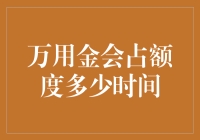 万用金会占额度多少时间